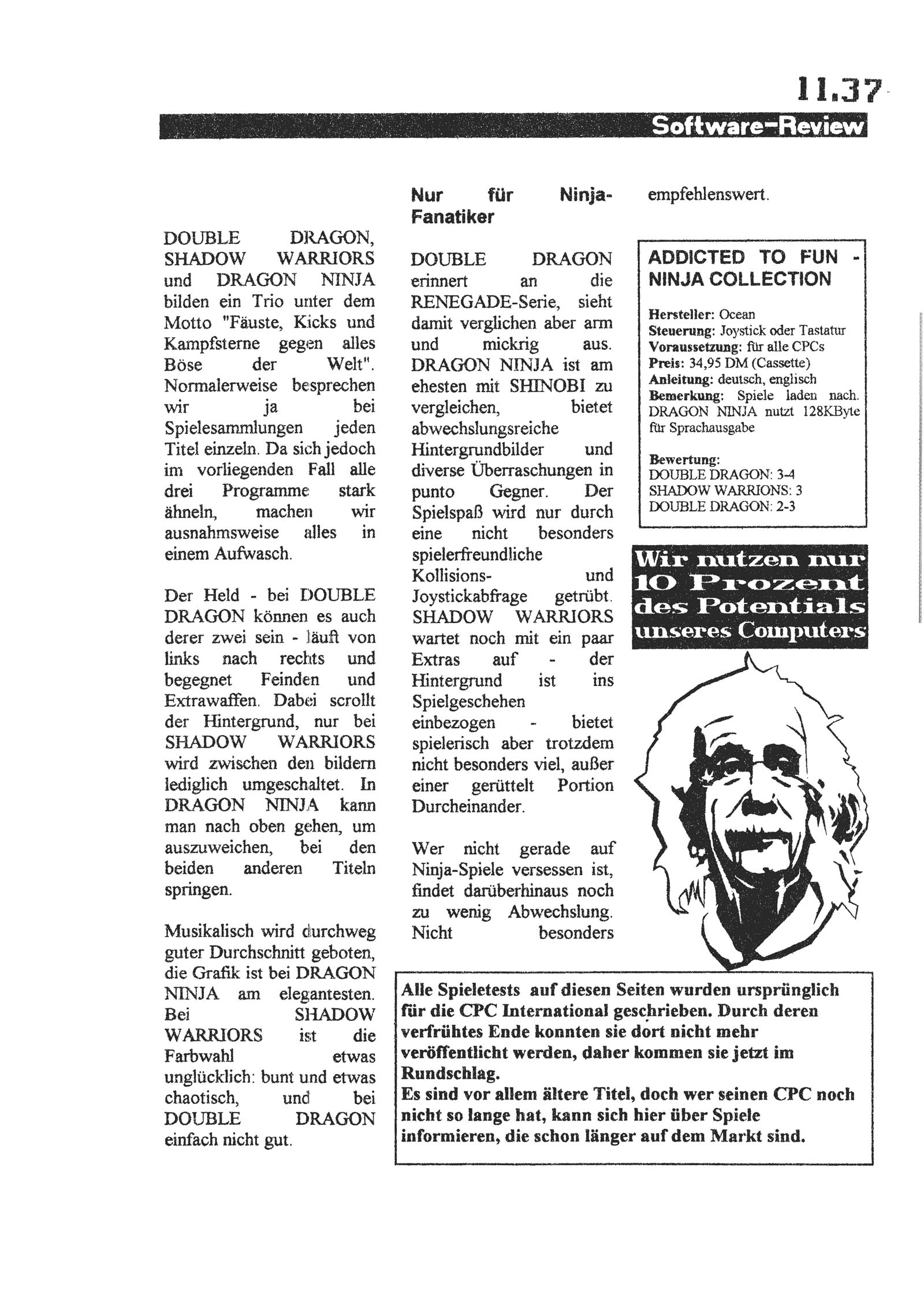 11.37

Software-Review

DOUBLE DRAGON, SHADOW WARRIORS und DRAGON NINJA bilden ein Trio unter dem Motto "Fäuste, Kicks und Kampfsterne gegen alles Böse der Welt". Normalerweise besprechen wir ja bei Spielesammlungen jeden Titel einzeln. Da sich jedoch im vorliegenden Fall alle drei Programme stark ähneln, machen wir ausnahmsweise alles in einem Aufwasch.

Der Held - bei DOUBLE DRAGON können es auch derer zwei sein - läuft von links nach rechts und begegnet Feinden und Extrawaffen. Dabei scrollt der Hintergrund, nur bei SHADOW WARRIORS wird zwischen den bildern lediglich umgeschaltet. In DRAGON NINJA kann man nach oben gehen, um auszuweichen, bei den beiden anderen Titeln springen.

Musikalisch wird durchweg guter Durchschnitt geboten, die Grafik ist bei DRAGON NINJA am elegantesten. Bei SHADOW WARRIORS ist die Farbwahl etwas unglücklich: bunt und etwas chaotisch, und bei DOUBLE DRAGON einfach nicht gut.

Nur für Ninja-Fanatiker

DOUBLE DRAGON erinnert an die RENEGADE-Serie, sieht damit verglichen aber arm und mickrig aus. DRAGON NINJA ist am ehesten mit SHINOBI zu vergleichen, bietet abwechslungsreiche Hintergrundbilder und diverse Überraschungen in punto Gegner. Der Spielspaß wird nur durch eine nicht besonders spielerfreundliche Kollisions- und Joystickabfrage getrübt. SHADOW WARRIORS wartet noch mit ein paar Extras auf - der Hintergrund ist ins Spielgeschehen einbezogen - bietet spielerisch aber trotzdem nicht besonders viel, außer einer gerüttelt Portion Durcheinander.

Wer nicht gerade auf Ninja-Spiele versessen ist, findet darüberhinaus noch zu wenig Abwechslung. Nicht besonders empfehlenswert.

ADDICTED TO FUN - NINJA COLLECTION

Hersteller: Ocean
Steuerung: Joystick oder Tastatur
Voraussetzung: für alle CPCs
Preis: 34,95 DM (Cassette)
Anleitung: deutsch, englisch
Bemerkung: Spiele laden nach. DRAGON NINJA nutzt 128KByte für Sprachausgabe

Bewertung:
DOUBLE DRAGON: 3-4
SHADOW WARRIONS: 3
DOUBLE DRAGON: 2-3

Wir nutzen nur 10 Prozent des Potentials unseres Computers

Alle Spieletests auf diesen Seiten wurden ursprünglich für die CPC International geschrieben. Durch deren verfrühtes Ende konnten sie dort nicht mehr veröffentlicht werden, daher kommen sie jetzt im Rundschlag.
Es sind vor allem ältere Titel, doch wer seinen CPC noch nicht so lange hat, kann sich hier über Spiele informieren, die schon länger auf dem Markt sind.